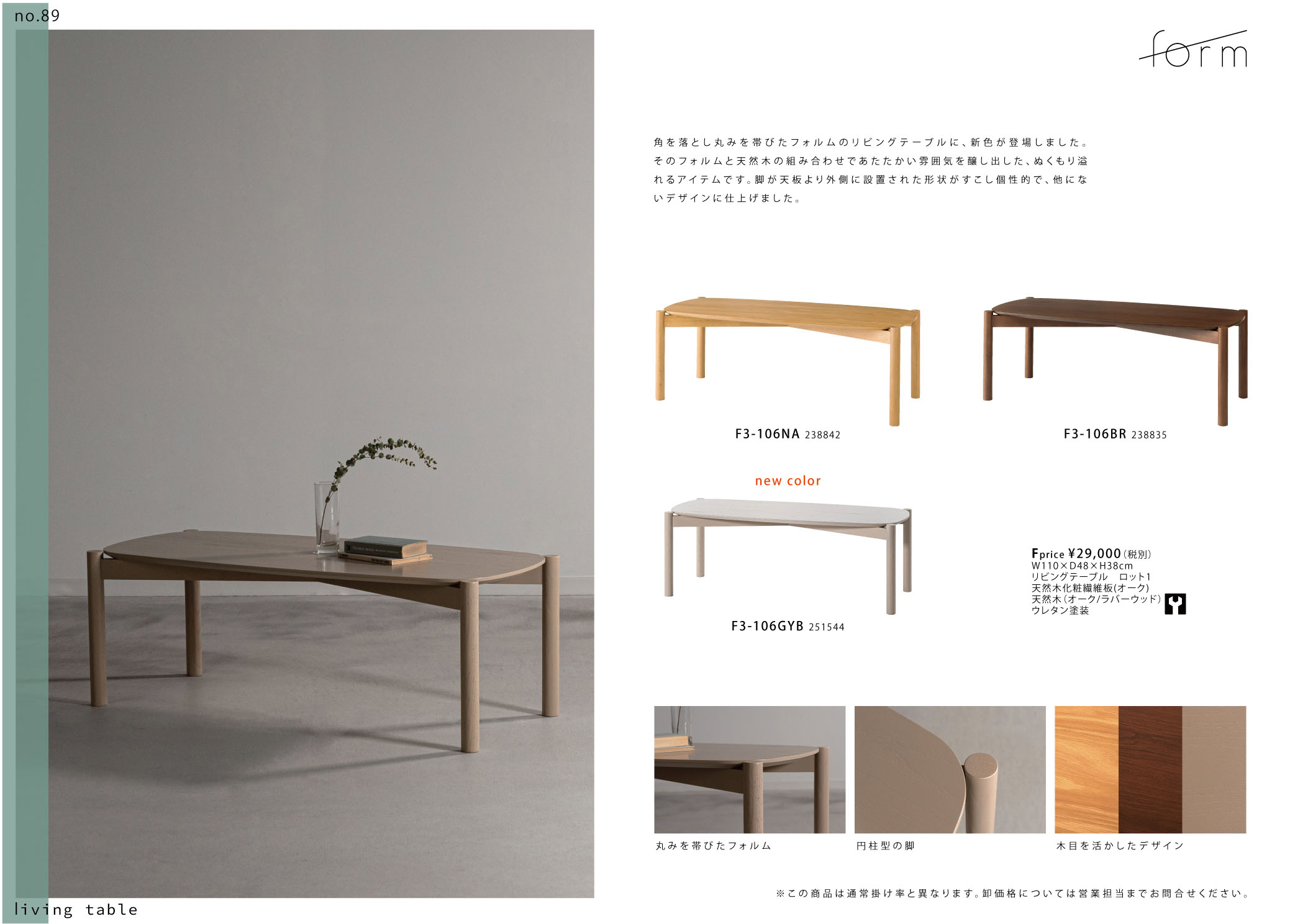 no.89

form

角を落とし丸みを帯びたフォルムのリビングテーブルに、新色が登場しました。そのフォルムと天然木の組み合わせであたたかい雰囲気を醸し出した、ぬくもり溢れるアイテムです。脚が天板より外側に設置された形状がすこし個性的で、他にないデザインに仕上げました。

F3-106NA 238842

F3-106BR 238835

new color

F3-106GYB 251544

Fprice ¥29,000(税別)
W110×D48×H38cm
リビングテーブル　ロット1
天然木化粧繊維板(オーク)
天然木(オーク/ラバーウッド)
ウレタン塗装

丸みを帯びたフォルム

円柱型の脚

木目を活かしたデザイン

※この商品は通常掛け率と異なります。卸価格については営業担当までお問合せください。

living table